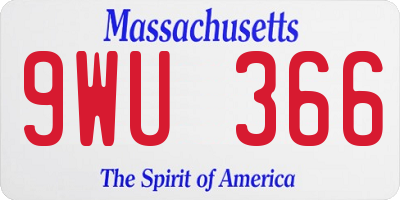 Massachusetts

9WU 366

The Spirit of America